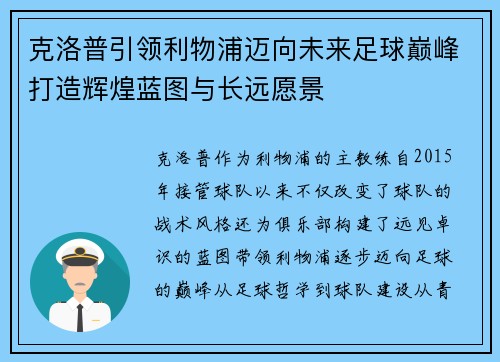 克洛普引领利物浦迈向未来足球巅峰打造辉煌蓝图与长远愿景

克洛普作为利物浦的主教练自2015年接管球队以来不仅改变了球队的战术风格还为俱乐部构建了远见卓识的蓝图带领利物浦逐步迈向足球的巅峰从足球哲学到球队建设从青